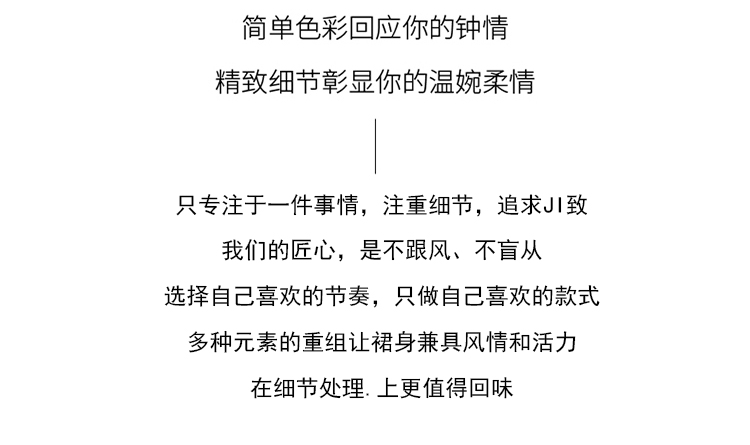 简单色彩回应你的钟情

精致细节彰显你的温婉柔情

只专注于一件事情，注重细节，追求JI致

我们的匠心，是不跟风、不盲从

选择自己喜欢的节奏，只做自己喜欢的款式

多种元素的重组让裙身兼具风情和活力

在细节处理.上更值得回味